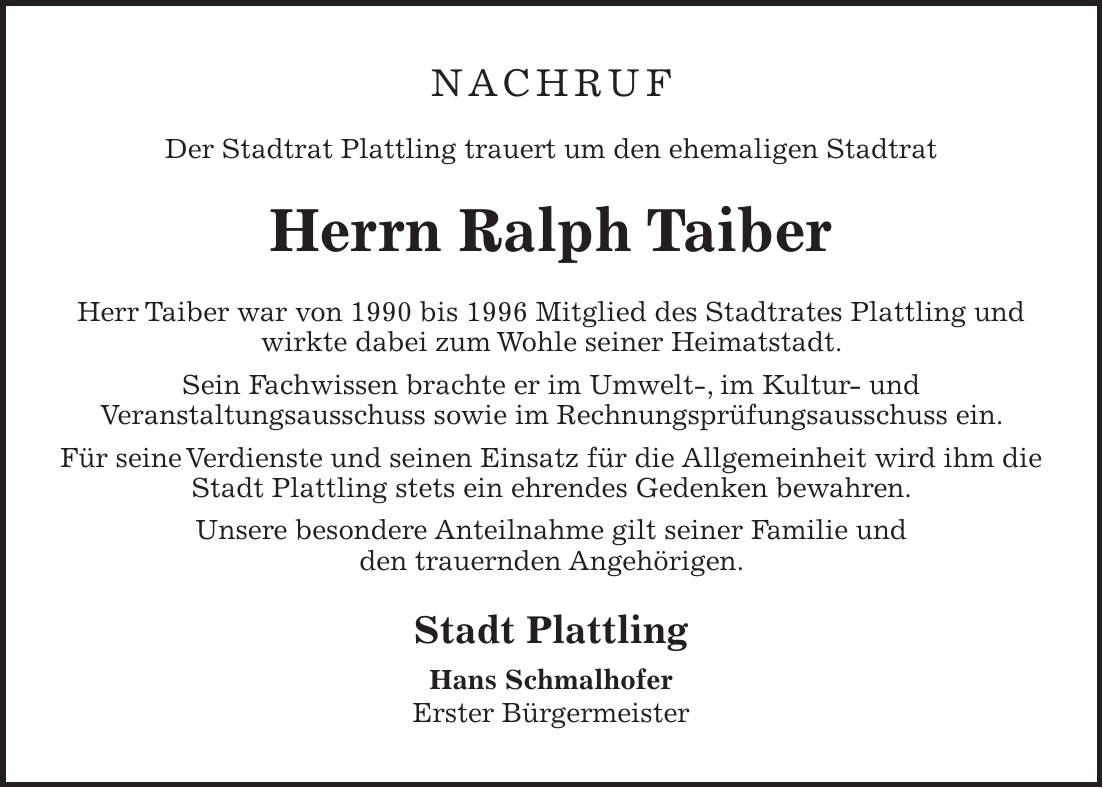 NACHRUF

Der Stadtrat Plattling trauert um den ehemaligen Stadtrat

Herrn Ralph Taiber

Herr Taiber war von 1990 bis 1996 Mitglied des Stadtrates Plattling und wirkte dabei zum Wohle seiner Heimatstadt.

Sein Fachwissen brachte er im Umwelt-, im Kultur- und Veranstaltungsausschuss sowie im Rechnungsprüfungsausschuss ein.

Für seine Verdienste und seinen Einsatz für die Allgemeinheit wird ihm die Stadt Plattling stets ein ehrendes Gedenken bewahren.

Unsere besondere Anteilnahme gilt seiner Familie und den trauernden Angehörigen.

Stadt Plattling

Hans Schmalhofer
Erster Bürgermeister